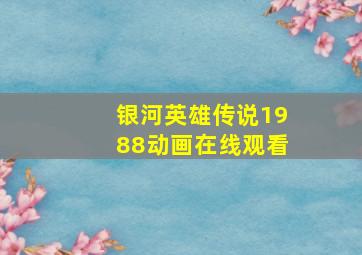 银河英雄传说1988动画在线观看